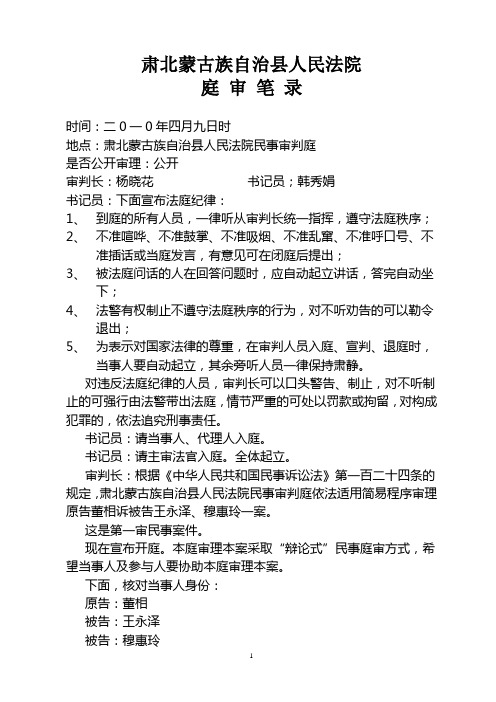 肃北蒙古族自治县人民法院
庭 审 笔 录

时间：二０一０年四月九日时
地点：肃北蒙古族自治县人民法院民事审判庭
是否公开审理：公开
审判长：杨晓花　　　　　　书记员；韩秀娟
书记员：下面宣布法庭纪律：
1、　到庭的所有人员，一律听从审判长统一指挥，遵守法庭秩序；
2、　不准喧哗、不准鼓掌、不准吸烟、不准乱窜、不准呼口号、不准插话或当庭发言，有意见可在闭庭后提出；
3、　被法庭问话的人在回答问题时，应自动起立讲话，答完自动坐下；
4、　法警有权制止不遵守法庭秩序的行为，对不听劝告的可以勒令退出；
5、　为表示对国家法律的尊重，在审判人员入庭、宣判、退庭时，当事人要自动起立，其余旁听人员一律保持肃静。
对违反法庭纪律的人员，审判长可以口头警告、制止，对不听制止的可强行由法警带出法庭，情节严重的可处以罚款或拘留，对构成犯罪的，依法追究刑事责任。
书记员：请当事人、代理人入庭。
书记员：请主审法官入庭。全体起立。
审判长：根据《中华人民共和国民事诉讼法》第一百二十四条的规定，肃北蒙古族自治县人民法院民事审判庭依法适用简易程序审理原告董相诉被告王永泽、穆惠玲一案。
这是第一审民事案件。
现在宣布开庭。本庭审理本案采取“辩论式”民事庭审方式，希望当事人及参与人要协助本庭审理本案。
下面，核对当事人身份：
原告：董相
被告：王永泽
被告：穆惠玲
1